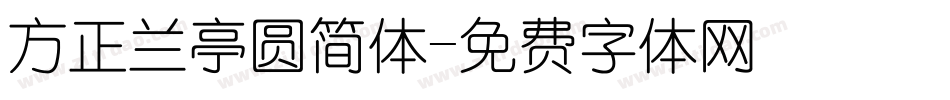 方正兰亭圆简体-免费字体网